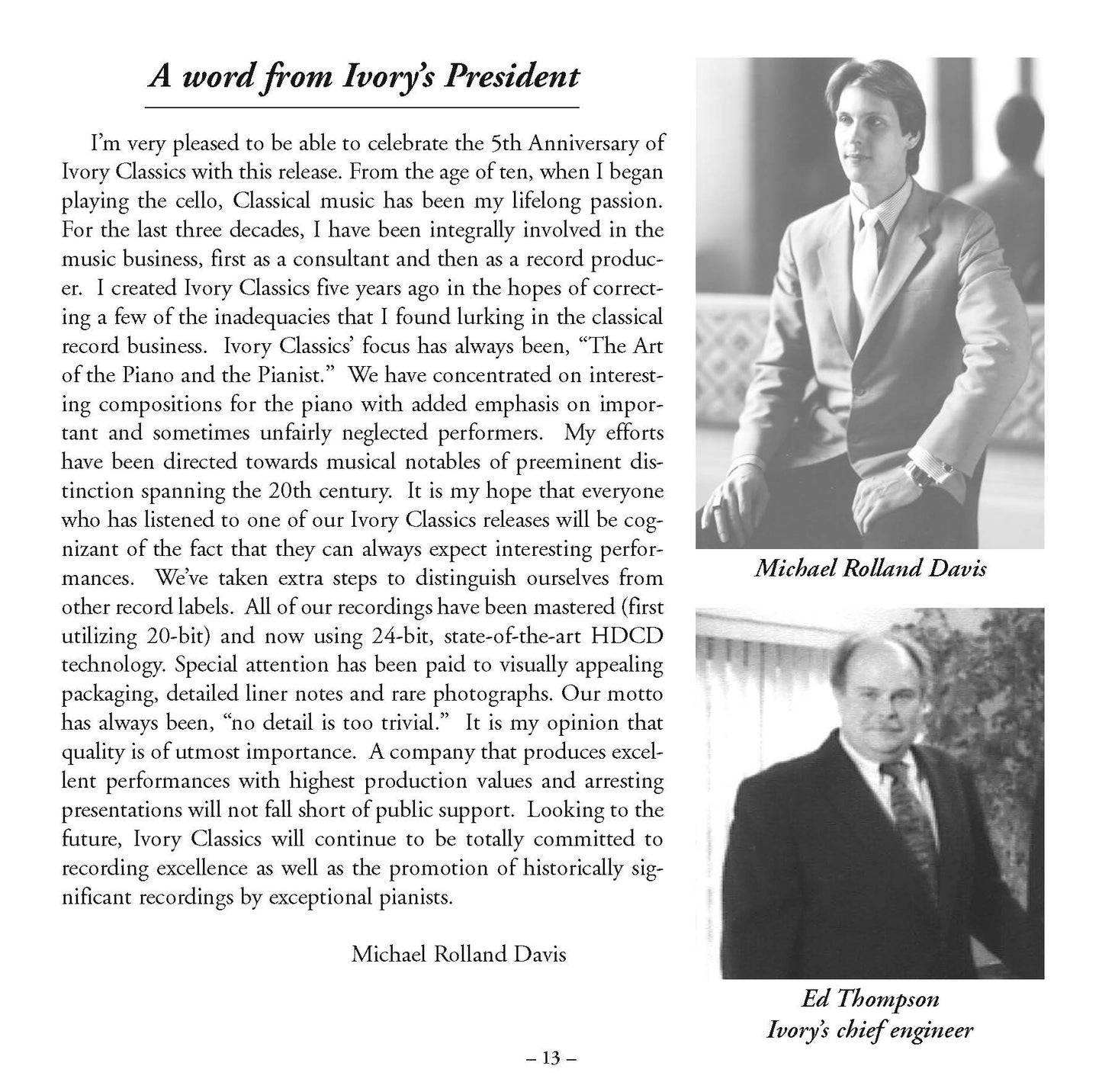 A word from Ivory's President

I'm very pleased to be able to celebrate the 5th Anniversary of Ivory Classics with this release. From the age of ten, when I began playing the cello, Classical music has been my lifelong passion. For the last three decades, I have been integrally involved in the music business, first as a consultant and then as a record producer. I created Ivory Classics five years ago in the hopes of correcting a few of the inadequacies that I found lurking in the classical record business. Ivory Classics' focus has always been, "The Art of the Piano and the Pianist." We have concentrated on interesting compositions for the piano with added emphasis on important and sometimes unfairly neglected performers. My efforts have been directed towards musical notables of preeminent distinction spanning the 20th century. It is my hope that everyone who has listened to one of our Ivory Classics releases will be cognizant of the fact that they can always expect interesting performances. We've taken extra steps to distinguish ourselves from other record labels. All of our recordings have been mastered (first utilizing 20-bit) and now using 24-bit, state-of-the-art HDCD technology. Special attention has been paid to visually appealing packaging, detailed liner notes and rare photographs. Our motto has always been, "no detail is too trivial." It is my opinion that quality is of utmost importance. A company that produces excellent performances with highest production values and arresting presentations will not fall short of public support. Looking to the future, Ivory Classics will continue to be totally committed to recording excellence as well as the promotion of historically significant recordings by exceptional pianists.

Michael Rolland Davis

Michael Rolland Davis

Ed Thompson
Ivory's chief engineer

– 13 –